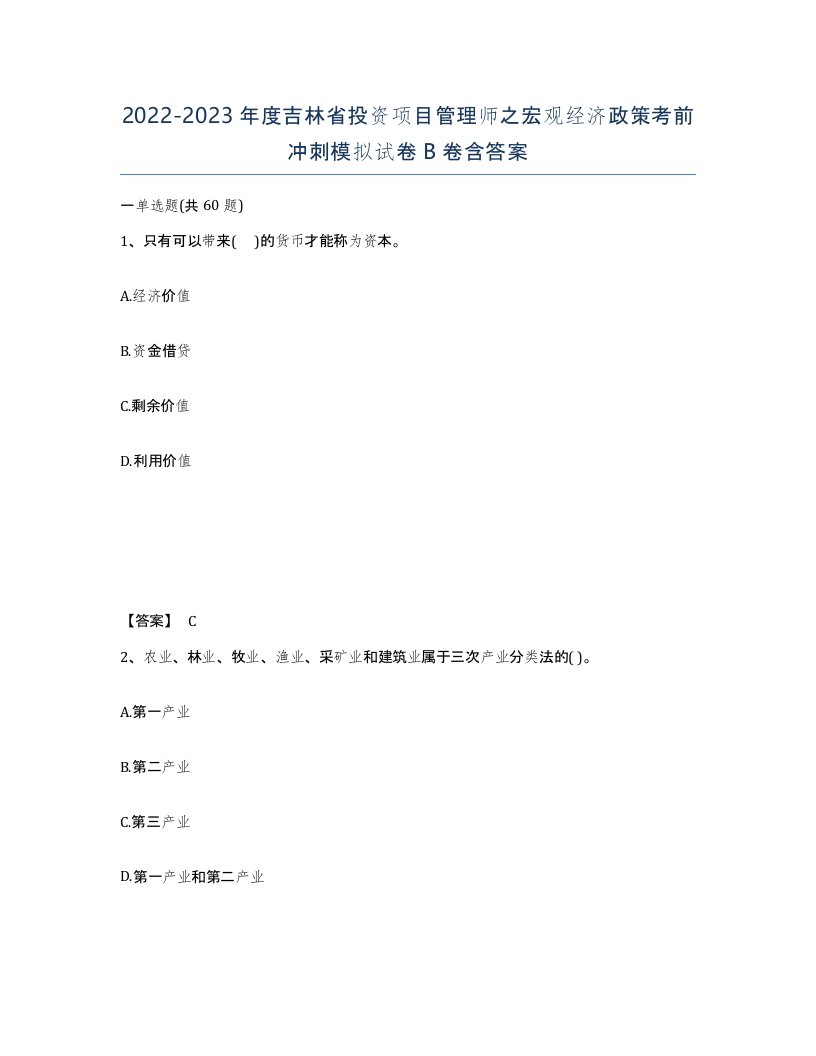 2022-2023年度吉林省投资项目管理师之宏观经济政策考前冲刺模拟试卷B卷含答案

一单选题(共60题)

1、只有可以带来( )的货币才能称为资本。

A.经济价值

B.资金借贷

C.剩余价值

D.利用价值

【答案】 C

2、农业、林业、牧业、渔业、采矿业和建筑业属于三次产业分类法的( )。

A.第一产业

B.第二产业

C.第三产业

D.第一产业和第二产业